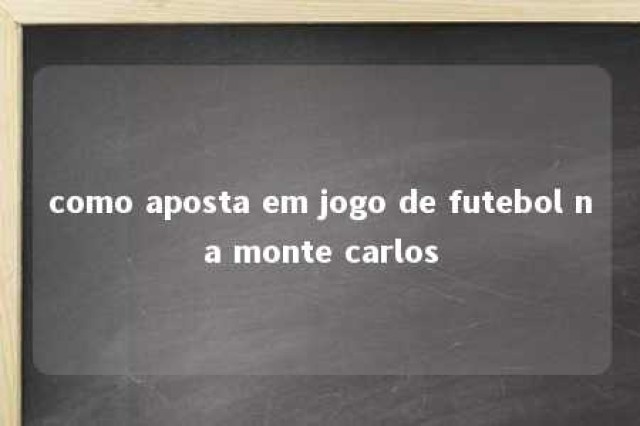 como aposta em jogo de futebol na monte carlos